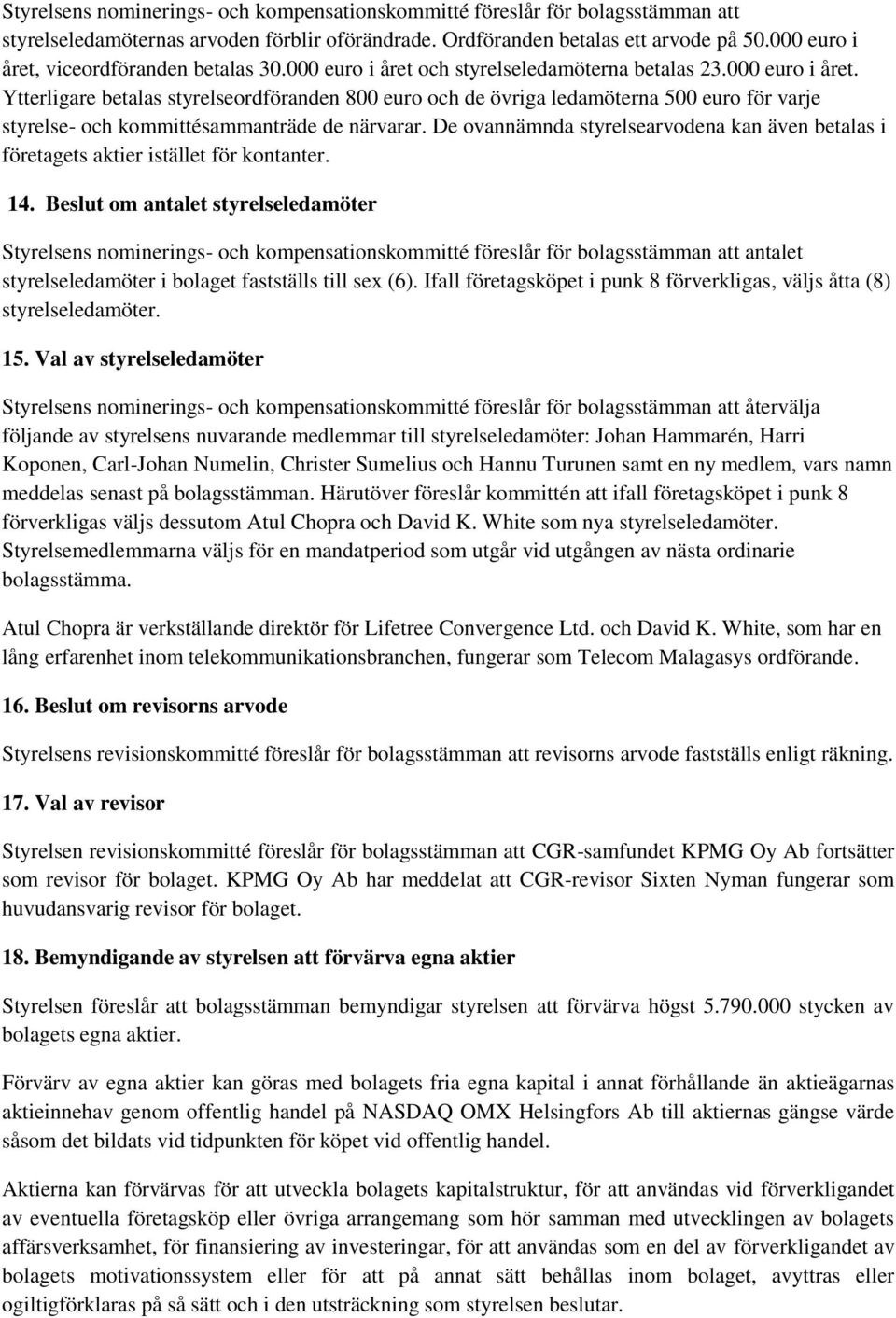 Styrelsens nominerings- och kompensationskommitté föreslår för bolagsstämman att styrelseledamöternas arvoden förblir oförändrade. Ordföranden betalas ett arvode på 50.000 euro i året, viceordföranden betalas 30.000 euro i året och styrelseledamöterna betalas 23.000 euro i året. Ytterligare betalas styrelseordföranden 800 euro och de övriga ledamöterna 500 euro för varje styrelse- och kommittésammanträde de närvarar. De ovannämnda styrelsearvodena kan även betalas i företagets aktier istället för kontanter.

14. Beslut om antalet styrelseledamöter

Styrelsens nominerings- och kompensationskommitté föreslår för bolagsstämman att antalet styrelseledamöter i bolaget fastställs till sex (6). Ifall företagsköpet i punk 8 förverkligas, väljs åtta (8) styrelseledamöter.

15. Val av styrelseledamöter

Styrelsens nominerings- och kompensationskommitté föreslår för bolagsstämman att återvälja följande av styrelsens nuvarande medlemmar till styrelseledamöter: Johan Hammarén, Harri Koponen, Carl-Johan Numelin, Christer Sumelius och Hannu Turunen samt en ny medlem, vars namn meddelas senast på bolagsstämman. Härutöver föreslår kommittén att ifall företagsköpet i punk 8 förverkligas väljs dessutom Atul Chopra och David K. White som nya styrelseledamöter. Styrelsemedlemmarna väljs för en mandatperiod som utgår vid utgången av nästa ordinarie bolagsstämma.

Atul Chopra är verkställande direktör för Lifetree Convergence Ltd. och David K. White, som har en lång erfarenhet inom telekommunikationsbranchen, fungerar som Telecom Malagasys ordförande.

16. Beslut om revisorns arvode

Styrelsens revisionskommitté föreslår för bolagsstämman att revisorns arvode fastställs enligt räkning.

17. Val av revisor

Styrelsen revisionskommitté föreslår för bolagsstämman att CGR-samfundet KPMG Oy Ab fortsätter som revisor för bolaget. KPMG Oy Ab har meddelat att CGR-revisor Sixten Nyman fungerar som huvudansvarig revisor för bolaget.

18. Bemyndigande av styrelsen att förvärva egna aktier

Styrelsen föreslår att bolagsstämman bemyndigar styrelsen att förvärva högst 5.790.000 stycken av bolagets egna aktier.

Förvärv av egna aktier kan göras med bolagets fria egna kapital i annat förhållande än aktieägarnas aktieinnehav genom offentlig handel på NASDAQ OMX Helsingfors Ab till aktiernas gängse värde såsom det bildats vid tidpunkten för köpet vid offentlig handel.

Aktierna kan förvärvas för att utveckla bolagets kapitalstruktur, för att användas vid förverkligandet av eventuella företagsköp eller övriga arrangemang som hör samman med utvecklingen av bolagets affärsverksamhet, för finansiering av investeringar, för att användas som en del av förverkligandet av bolagets motivationssystem eller för att på annat sätt behållas inom bolaget, avyttras eller ogiltigförklaras på så sätt och i den utsträckning som styrelsen beslutar.